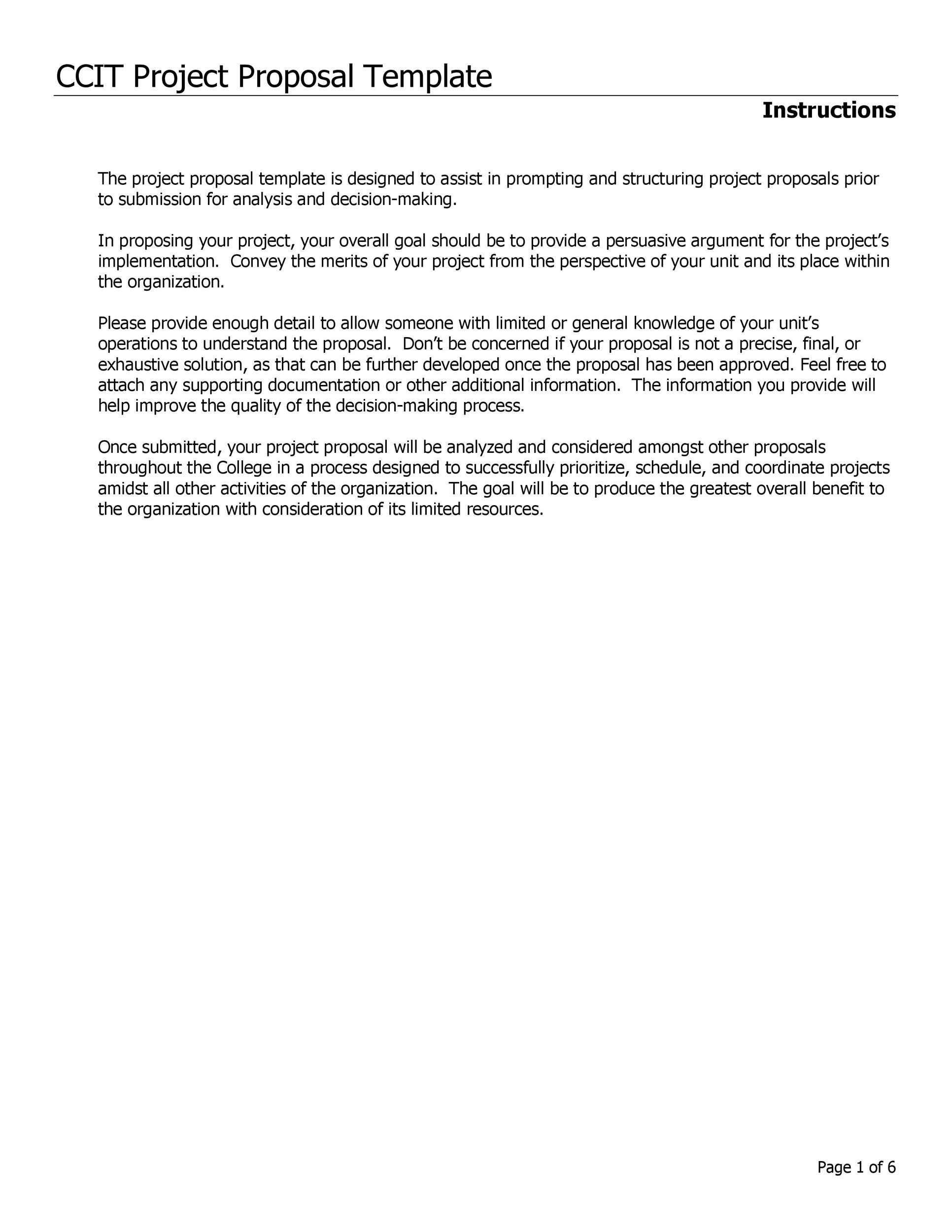 CCIT Project Proposal Template

Instructions

The project proposal template is designed to assist in prompting and structuring project proposals prior to submission for analysis and decision-making.

In proposing your project, your overall goal should be to provide a persuasive argument for the project's implementation. Convey the merits of your project from the perspective of your unit and its place within the organization.

Please provide enough detail to allow someone with limited or general knowledge of your unit's operations to understand the proposal. Don't be concerned if your proposal is not a precise, final, or exhaustive solution, as that can be further developed once the proposal has been approved. Feel free to attach any supporting documentation or other additional information. The information you provide will help improve the quality of the decision-making process.

Once submitted, your project proposal will be analyzed and considered amongst other proposals throughout the College in a process designed to successfully prioritize, schedule, and coordinate projects amidst all other activities of the organization. The goal will be to produce the greatest overall benefit to the organization with consideration of its limited resources.

Page 1 of 6